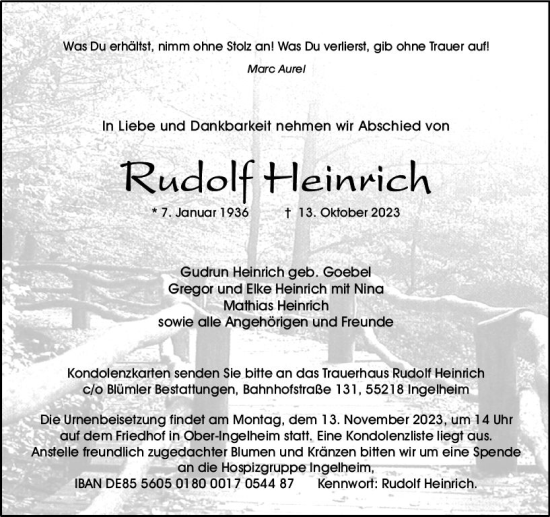 Was Du erhältst, nimm ohne Stolz an! Was Du verlierst, gib ohne Trauer auf!

Marc Aurel

In Liebe und Dankbarkeit nehmen wir Abschied von

Rudolf Heinrich

* 7. Januar 1936 † 13. Oktober 2023

Gudrun Heinrich geb. Goebel
Gregor und Elke Heinrich mit Nina
Mathias Heinrich
sowie alle Angehörigen und Freunde

Kondolenzkarten senden Sie bitte an das Trauerhaus Rudolf Heinrich c/o Blümler Bestattungen, Bahnhofstraße 131, 55218 Ingelheim

Die Urnenbeisetzung findet am Montag, dem 13. November 2023, um 14 Uhr auf dem Friedhof in Ober-Ingelheim statt. Eine Kondolenzliste liegt aus. Anstelle freundlich zugedachter Blumen und Kränzen bitten wir um eine Spende an die Hospizgruppe Ingelheim,
IBAN DE85 5605 0180 0017 0544 87 Kennwort: Rudolf Heinrich.